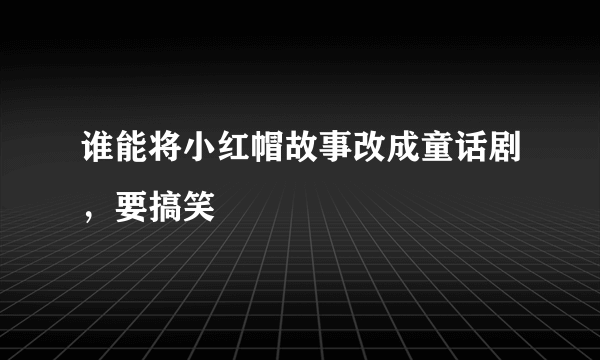 谁能将小红帽故事改成童话剧，要搞笑